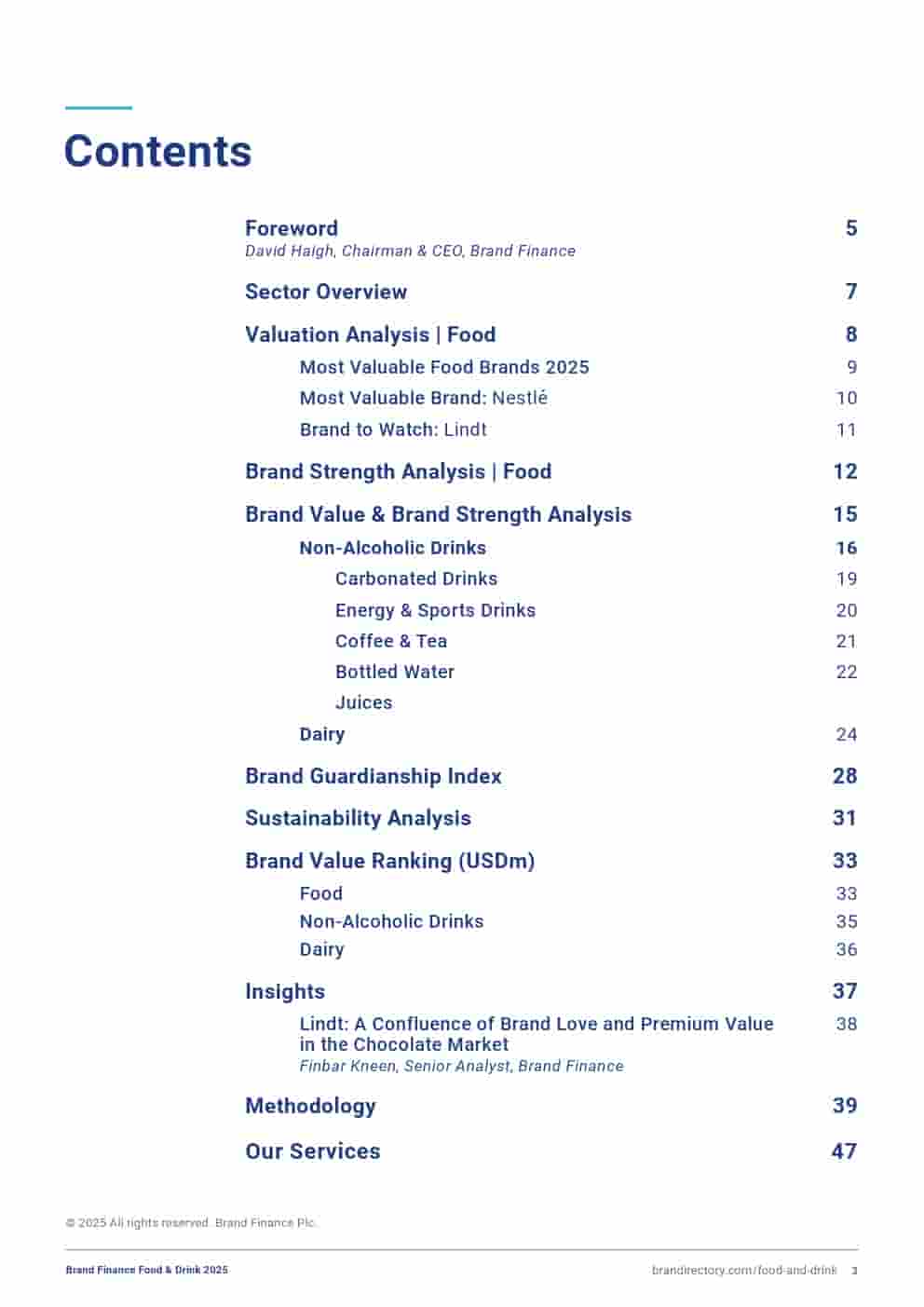 Contents

Foreword 5
David Haigh, Chairman & CEO, Brand Finance

Sector Overview 7

Valuation Analysis | Food 8
Most Valuable Food Brands 2025 9
Most Valuable Brand: Nestlé 10
Brand to Watch: Lindt 11

Brand Strength Analysis | Food 12

Brand Value & Brand Strength Analysis 15
Non-Alcoholic Drinks 16
Carbonated Drinks 19
Energy & Sports Drinks 20
Coffee & Tea 21
Bottled Water 22
Juices
Dairy 24

Brand Guardianship Index 28

Sustainability Analysis 31

Brand Value Ranking (USDm) 33
Food 33
Non-Alcoholic Drinks 35
Dairy 36

Insights 37
Lindt: A Confluence of Brand Love and Premium Value in the Chocolate Market 38
Finbar Kneen, Senior Analyst, Brand Finance

Methodology 39

Our Services 47

© 2025 All rights reserved. Brand Finance Plc.

Brand Finance Food & Drink 2025 brandirectory.com/food-and-drink 3